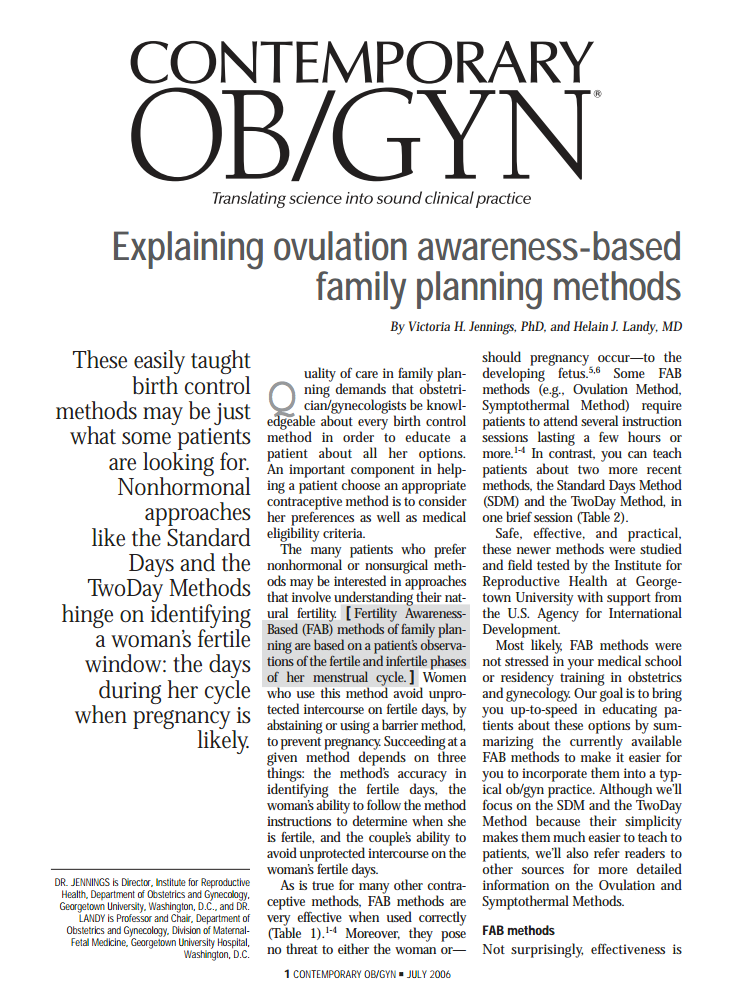 CONTEMPORARY OB/GYN®

Translating science into sound clinical practice

Explaining ovulation awareness-based family planning methods

By Victoria H. Jennings, PhD, and Helain J. Landy, MD

These easily taught birth control methods may be just what some patients are looking for. Nonhormonal approaches like the Standard Days and the TwoDay Methods hinge on identifying a woman's fertile window: the days during her cycle when pregnancy is likely.

DR. JENNINGS is Director, Institute for Reproductive Health, Department of Obstetrics and Gynecology, Georgetown University, Washington, D.C., and DR. LANDY is Professor and Chair, Department of Obstetrics and Gynecology, Division of Maternal-Fetal Medicine, Georgetown University Hospital, Washington, D.C.

Quality of care in family planning demands that obstetrician/gynecologists be knowledgeable about every birth control method in order to educate a patient about all her options. An important component in helping a patient choose an appropriate contraceptive method is to consider her preferences as well as medical eligibility criteria.

The many patients who prefer nonhormonal or nonsurgical methods may be interested in approaches that involve understanding their natural fertility. [ Fertility Awareness-Based (FAB) methods of family planning are based on a patient's observations of the fertile and infertile phases of her menstrual cycle. ] Women who use this method avoid unprotected intercourse on fertile days, by abstaining or using a barrier method, to prevent pregnancy. Succeeding at a given method depends on three things: the method's accuracy in identifying the fertile days, the woman's ability to follow the method instructions to determine when she is fertile, and the couple's ability to avoid unprotected intercourse on the woman's fertile days.

As is true for many other contraceptive methods, FAB methods are very effective when used correctly (Table 1).$^{1-4}$ Moreover, they pose no threat to either the woman or—should pregnancy occur—to the developing fetus.$^{5,6}$ Some FAB methods (e.g., Ovulation Method, Symptothermal Method) require patients to attend several instruction sessions lasting a few hours or more.$^{1-4}$ In contrast, you can teach patients about two more recent methods, the Standard Days Method (SDM) and the TwoDay Method, in one brief session (Table 2).

Safe, effective, and practical, these newer methods were studied and field tested by the Institute for Reproductive Health at Georgetown University with support from the U.S. Agency for International Development.

Most likely, FAB methods were not stressed in your medical school or residency training in obstetrics and gynecology. Our goal is to bring you up-to-speed in educating patients about these options by summarizing the currently available FAB methods to make it easier for you to incorporate them into a typical ob/gyn practice. Although we'll focus on the SDM and the TwoDay Method because their simplicity makes them much easier to teach to patients, we'll also refer readers to other sources for more detailed information on the Ovulation and Symptothermal Methods.

FAB methods

Not surprisingly, effectiveness is

1 CONTEMPORARY OB/GYN ■ JULY 2006